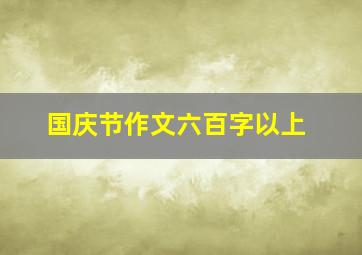 国庆节作文六百字以上